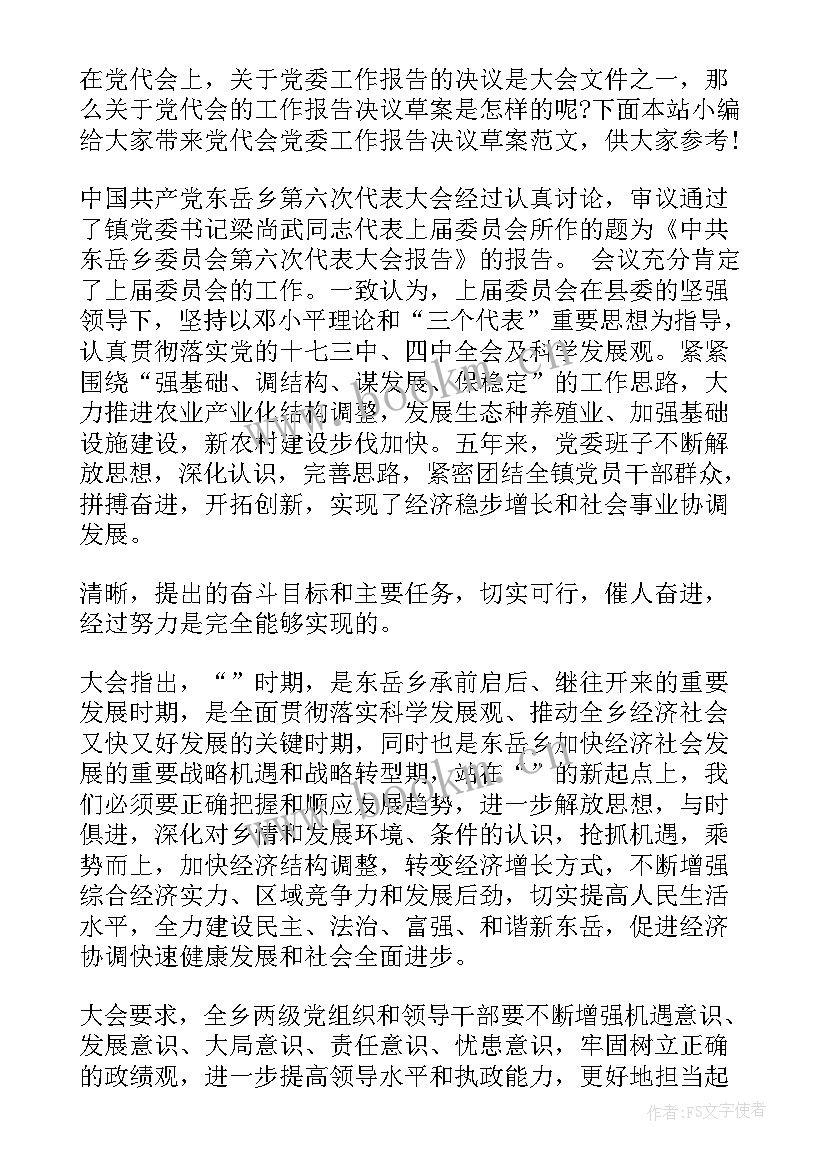 在党代会上，关于党委工作报告的决议是大会文件之一，那么关于党代会的工作报告决议草案是怎样的呢?下面本站小编给大家带来党代会党委工作报告决议草案范文，供大家参考!

中国共产党东岳乡第六次代表大会经过认真讨论，审议通过了镇党委书记梁尚武同志代表上届委员会所作的题为《中共东岳乡委员会第六次代表大会报告》的报告。 会议充分肯定了上届委员会的工作。一致认为，上届委员会在县委的坚强领导下，坚持以邓小平理论和“三个代表”重要思想为指导，认真贯彻落实党的十七三中、四中全会及科学发展观。紧紧围绕“强基础、调结构、谋发展、保稳定”的工作思路，大力推进农业产业化结构调整，发展生态种养殖业、加强基础设施建设，新农村建设步伐加快。五年来，党委班子不断解放思想，深化认识，完善思路，紧密团结全镇党员干部群众，拼搏奋进，开拓创新，实现了经济稳步增长和社会事业协调发展。

清晰，提出的奋斗目标和主要任务，切实可行，催人奋进，经过努力是完全能够实现的。

大会指出，“”时期，是东岳乡承前启后、继往开来的重要发展时期，是全面贯彻落实科学发展观、推动全乡经济社会又快又好发展的关键时期，同时也是东岳乡加快经济社会发展的重要战略机遇和战略转型期，站在“”的新起点上，我们必须要正确把握和顺应发展趋势，进一步解放思想，与时俱进，深化对乡情和发展环境、条件的认识，抢抓机遇，乘势而上，加快经济结构调整，转变经济增长方式，不断增强综合经济实力、区域竞争力和发展后劲，切实提高人民生活水平，全力建设民主、法治、富强、和谐新东岳，促进经济协调快速健康发展和社会全面进步。

大会要求，全乡两级党组织和领导干部要不断增强机遇意识、发展意识、大局意识、责任意识、忧患意识，牢固树立正确的政绩观，进一步提高领导水平和执政能力，更好地担当起

作者：FS文字使者